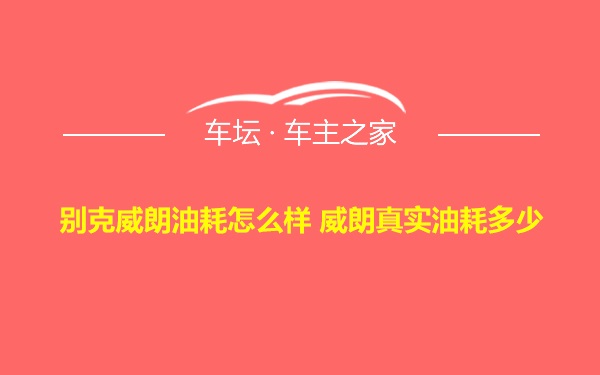 车坛 · 车主之家

别克威朗油耗怎么样 威朗真实油耗多少